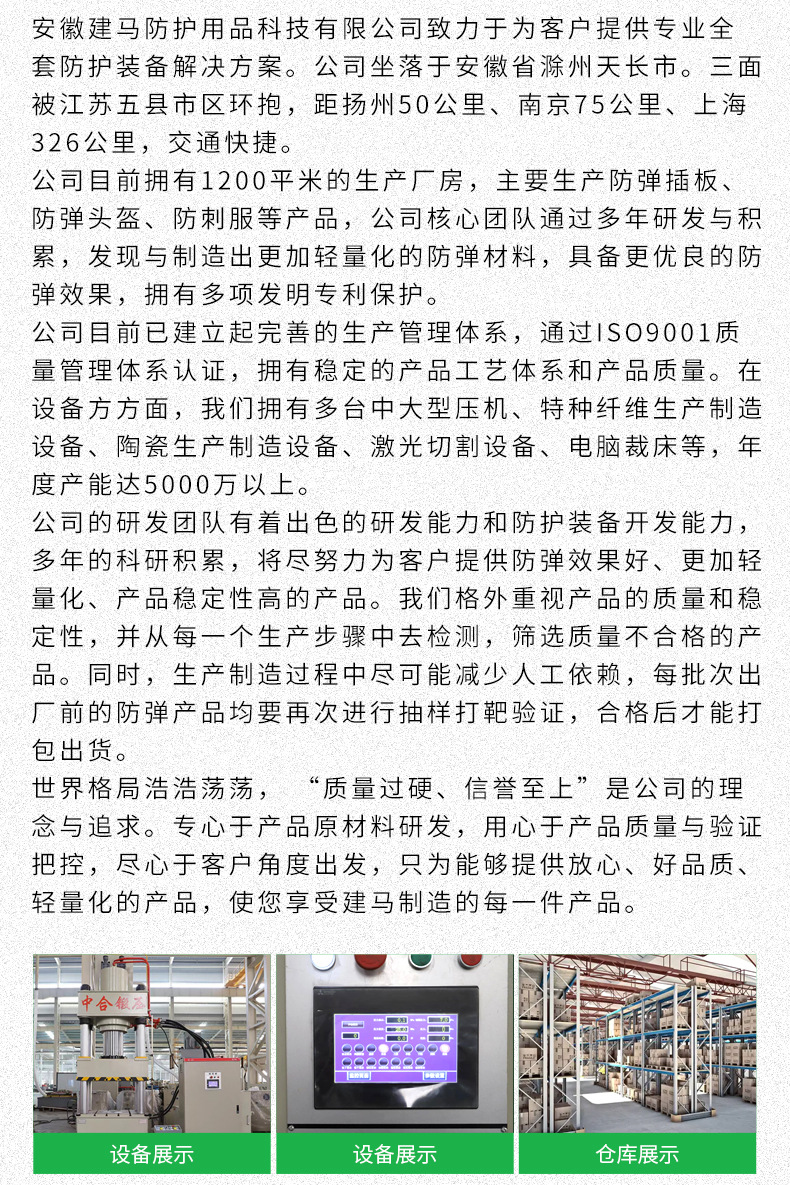 安徽建马防护用品科技有限公司致力于为客户提供专业全套防护装备解决方案。公司坐落于安徽省滁州天长市。三面被江苏五县市区环抱，距扬州50公里、南京75公里、上海326公里，交通快捷。
公司目前拥有1200平米的生产厂房，主要生产防弹插板、防弹头盔、防刺服等产品，公司核心团队通过多年研发与积累，发现与制造出更加轻量化的防弹材料，具备更优良的防弹效果，拥有多项发明专利保护。
公司目前已建立起完善的生产管理体系，通过ISO9001质量管理体系认证，拥有稳定的产品工艺体系和产品质量。在设备方方面，我们拥有多台中大型压机、特种纤维生产制造设备、陶瓷生产制造设备、激光切割设备、电脑裁床等，年度产能达5000万以上。
公司的研发团队有着出色的研发能力和防护装备开发能力，多年的科研积累，将尽努力为客户提供防弹效果好、更加轻量化、产品稳定性高的产品。我们格外重视产品的质量和稳定性，并从每一个生产步骤中去检测，筛选质量不合格的产品。同时，生产制造过程中尽可能减少人工依赖，每批次出厂前的防弹产品均要再次进行抽样打靶验证，合格后才能打包出货。
世界格局浩浩荡荡，“质量过硬、信誉至上”是公司的理念与追求。专心于产品原材料研发，用心于产品质量与验证把控，尽心于客户角度出发，只为能够提供放心、好品质、轻量化的产品，使您享受建马制造的每一件产品。

中合锻压

设备展示

设备展示

仓库展示